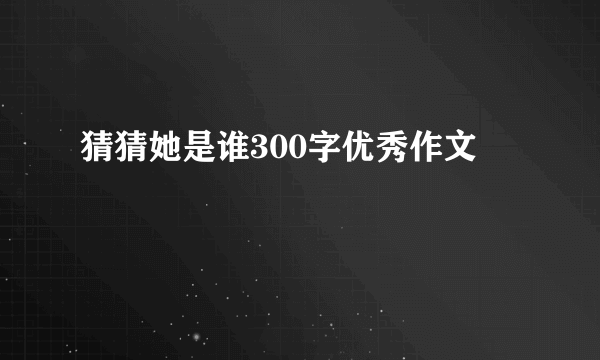 猜猜她是谁300字优秀作文